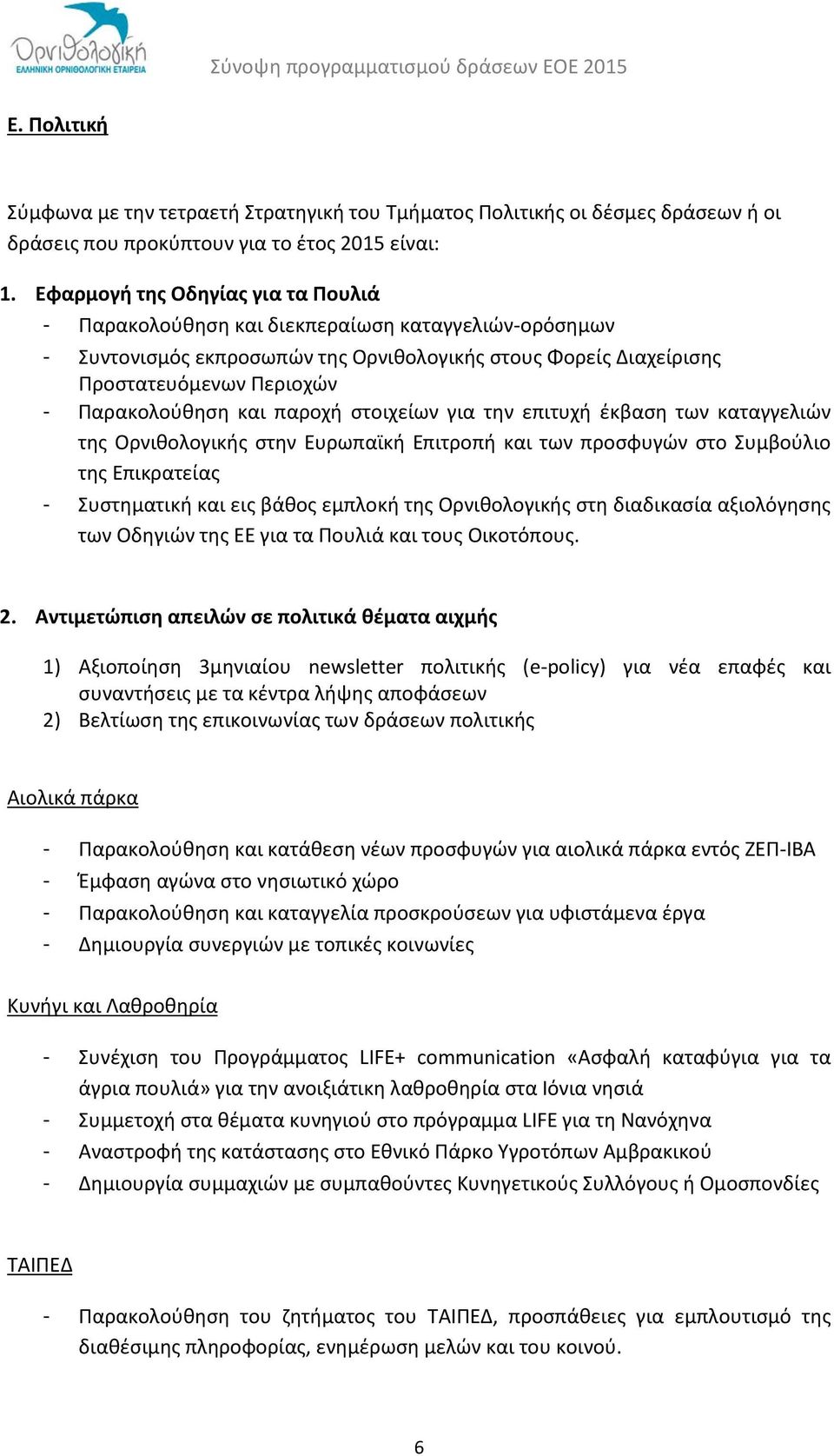 Ορνιθολογική
ΕΛΛΗΝΙΚΗ ΟΡΝΙΘΟΛΟΓΙΚΗ ΕΤΑΙΡΕΙΑ

Σύνοψη προγραμματισμού δράσεων ΕΟΕ 2015

Ε. Πολιτική

Σύμφωνα με την τετραετή Στρατηγική του Τμήματος Πολιτικής οι δέσμες δράσεων ή οι δράσεις που προκύπτουν για το έτος 2015 είναι:

1. Εφαρμογή της Οδηγίας για τα Πουλιά
- Παρακολούθηση και διεκπεραίωση καταγγελιών-ορόσημων
- Συντονισμός εκπροσωπών της Ορνιθολογικής στους Φορείς Διαχείρισης Προστατευόμενων Περιοχών
- Παρακολούθηση και παροχή στοιχείων για την επιτυχή έκβαση των καταγγελιών της Ορνιθολογικής στην Ευρωπαϊκή Επιτροπή και των προσφυγών στο Συμβούλιο της Επικρατείας
- Συστηματική και εις βάθος εμπλοκή της Ορνιθολογικής στη διαδικασία αξιολόγησης των Οδηγιών της ΕΕ για τα Πουλιά και τους Οικοτόπους.

2. Αντιμετώπιση απειλών σε πολιτικά θέματα αιχμής

1) Αξιοποίηση 3μηνιαίου newsletter πολιτικής (e-policy) για νέα επαφές και συναντήσεις με τα κέντρα λήψης αποφάσεων
2) Βελτίωση της επικοινωνίας των δράσεων πολιτικής

Αιολικά πάρκα

- Παρακολούθηση και κατάθεση νέων προσφυγών για αιολικά πάρκα εντός ΖΕΠ-ΙΒΑ
- Έμφαση αγώνα στο νησιωτικό χώρο
- Παρακολούθηση και καταγγελία προσκρούσεων για υφιστάμενα έργα
- Δημιουργία συνεργιών με τοπικές κοινωνίες

Κυνήγι και Λαθροθηρία

- Συνέχιση του Προγράμματος LIFE+ communication «Ασφαλή καταφύγια για τα άγρια πουλιά» για την ανοιξιάτικη λαθροθηρία στα Ιόνια νησιά
- Συμμετοχή στα θέματα κυνηγιού στο πρόγραμμα LIFE για τη Νανόχηνα
- Αναστροφή της κατάστασης στο Εθνικό Πάρκο Υγροτόπων Αμβρακικού
- Δημιουργία συμμαχιών με συμπαθούντες Κυνηγετικούς Συλλόγους ή Ομοσπονδίες

ΤΑΙΠΕΔ

- Παρακολούθηση του ζητήματος του ΤΑΙΠΕΔ, προσπάθειες για εμπλουτισμό της διαθέσιμης πληροφορίας, ενημέρωση μελών και του κοινού.

6